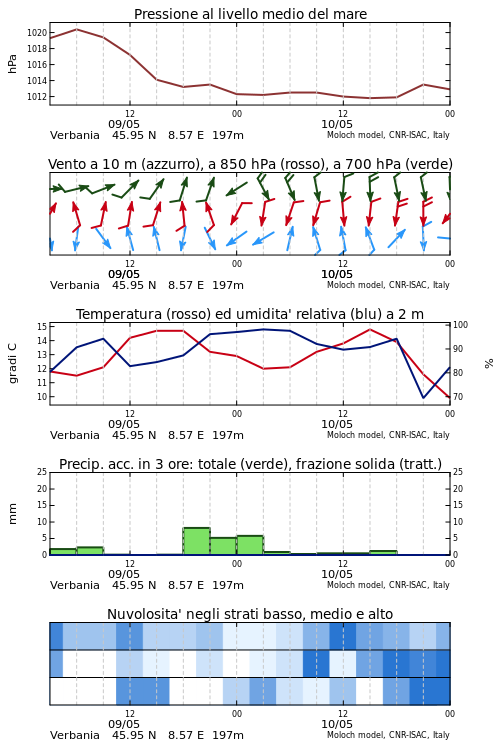 Pressione al livello medio del mare

hPa
1020
1018
1016
1014
1012
12
09/05
00
12
10/05
00
Verbania 45.95 N 8.57 E 197m
Moloch model, CNR-ISAC, Italy

Vento a 10 m (azzurro), a 850 hPa (rosso), a 700 hPa (verde)

12
09/05
00
12
10/05
00
Verbania 45.95 N 8.57 E 197m
Moloch model, CNR-ISAC, Italy

Temperatura (rosso) ed umidita' relativa (blu) a 2 m

gradi C
15
14
13
12
11
10
%
100
90
80
70
12
09/05
00
12
10/05
00
Verbania 45.95 N 8.57 E 197m
Moloch model, CNR-ISAC, Italy

Precip. acc. in 3 ore: totale (verde), frazione solida (tratt.)

mm
25
20
15
10
5
0
25
20
15
10
5
0
12
09/05
00
12
10/05
00
Verbania 45.95 N 8.57 E 197m
Moloch model, CNR-ISAC, Italy

Nuvolosita' negli strati basso, medio e alto

12
09/05
00
12
10/05
00
Verbania 45.95 N 8.57 E 197m
Moloch model, CNR-ISAC, Italy